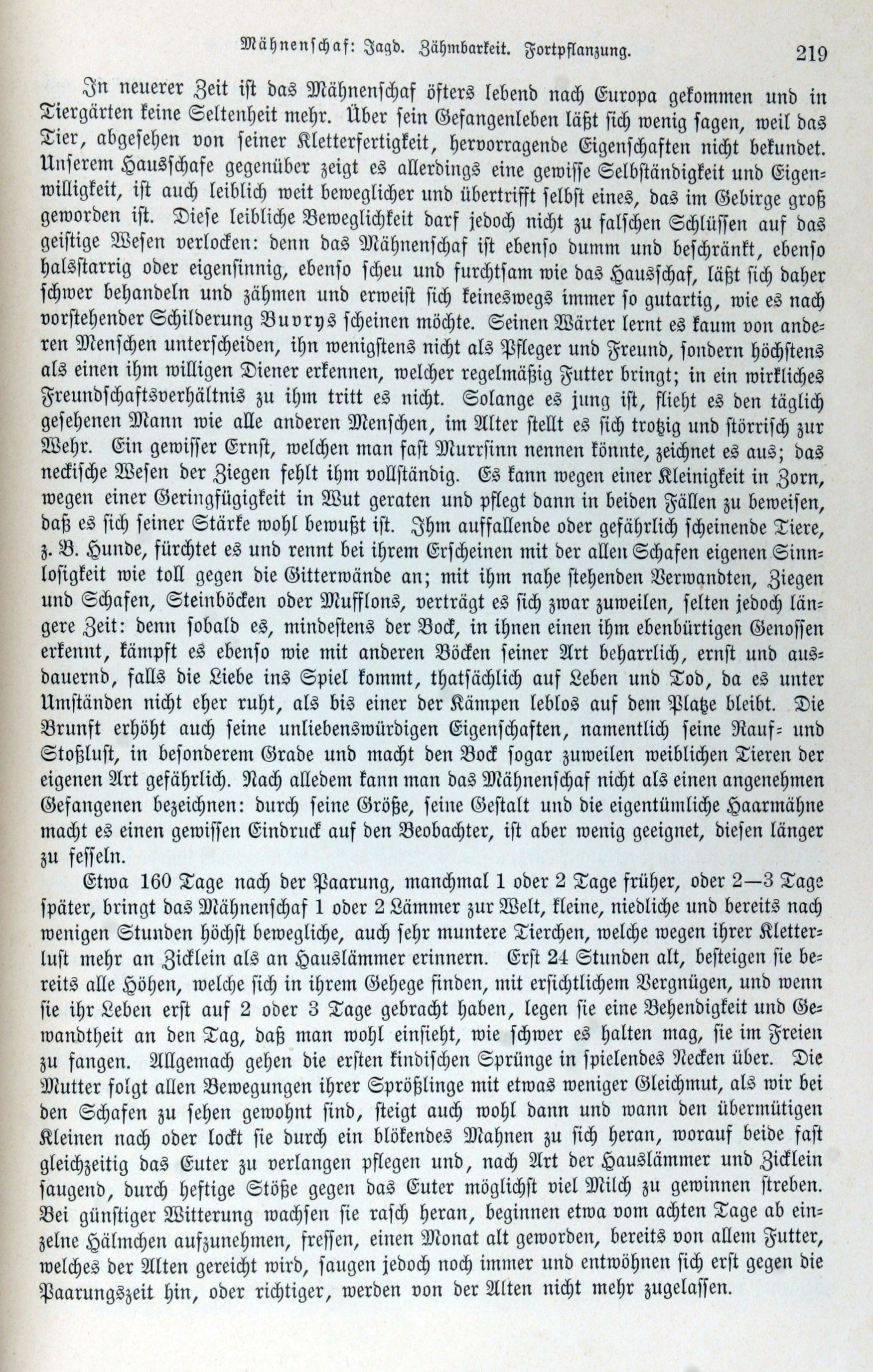 Mähnenschaf: Jagd. Zähmbarkeit. Fortpflanzung. 219

In neuerer Zeit ist das Mähnenschaf öfters lebend nach Europa gekommen und in Tiergärten keine Seltenheit mehr. Über sein Gefangenleben läßt sich wenig sagen, weil das Tier, abgesehen von seiner Kletterfertigkeit, hervorragende Eigenschaften nicht bekundet. Unserem Hausschafe gegenüber zeigt es allerdings eine gewisse Selbständigkeit und Eigenwilligkeit, ist auch leiblich weit beweglicher und übertrifft selbst eines, das im Gebirge groß geworden ist. Diese leibliche Beweglichkeit darf jedoch nicht zu falschen Schlüssen auf das geistige Wesen verlocken: denn das Mähnenschaf ist ebenso dumm und beschränkt, ebenso halsstarrig oder eigensinnig, ebenso scheu und furchtsam wie das Hausschaf, läßt sich daher schwer behandeln und zähmen und erweist sich keineswegs immer so gutartig, wie es nach vorstehender Schilderung Buvrys scheinen möchte. Seinen Wärter lernt es kaum von anderen Menschen unterscheiden, ihn wenigstens nicht als Pfleger und Freund, sondern höchstens als einen ihm willigen Diener erkennen, welcher regelmäßig Futter bringt; in ein wirkliches Freundschaftsverhältnis zu ihm tritt es nicht. Solange es jung ist, flieht es den täglich gesehenen Mann wie alle anderen Menschen, im Alter stellt es sich trotzig und störrisch zur Wehr. Ein gewisser Ernst, welchen man fast Murrsinn nennen könnte, zeichnet es aus; das neckische Wesen der Ziegen fehlt ihm vollständig. Es kann wegen einer Kleinigkeit in Zorn, wegen einer Geringfügigkeit in Wut geraten und pflegt dann in beiden Fällen zu beweisen, daß es sich seiner Stärke wohl bewußt ist. Ihm auffallende oder gefährlich scheinende Tiere, z. B. Hunde, fürchtet es und rennt bei ihrem Erscheinen mit der allen Schafen eigenen Sinnlosigkeit wie toll gegen die Gitterwände an; mit ihm nahe stehenden Verwandten, Ziegen und Schafen, Steinböcken oder Mufflons, verträgt es sich zwar zuweilen, selten jedoch längere Zeit: denn sobald es, mindestens der Bock, in ihnen einen ihm ebenbürtigen Genossen erkennt, kämpft es ebenso wie mit anderen Böcken seiner Art beharrlich, ernst und ausdauernd, falls die Liebe ins Spiel kommt, thatsächlich auf Leben und Tod, da es unter Umständen nicht eher ruht, als bis einer der Kämpen leblos auf dem Platze bleibt. Die Brunft erhöht auch seine unliebenswürdigen Eigenschaften, namentlich seine Rauf- und Stoßlust, in besonderem Grade und macht den Bock sogar zuweilen weiblichen Tieren der eigenen Art gefährlich. Nach alledem kann man das Mähnenschaf nicht als einen angenehmen Gefangenen bezeichnen: durch seine Größe, seine Gestalt und die eigentümliche Haarmähne macht es einen gewissen Eindruck auf den Beobachter, ist aber wenig geeignet, diesen länger zu fesseln.

Etwa 160 Tage nach der Paarung, manchmal 1 oder 2 Tage früher, oder 2—3 Tage später, bringt das Mähnenschaf 1 oder 2 Lämmer zur Welt, kleine, niedliche und bereits nach wenigen Stunden höchst bewegliche, auch sehr muntere Tierchen, welche wegen ihrer Kletterlust mehr an Zicklein als an Hauslämmer erinnern. Erst 24 Stunden alt, besteigen sie bereits alle Höhen, welche sich in ihrem Gehege finden, mit ersichtlichem Vergnügen, und wenn sie ihr Leben erst auf 2 oder 3 Tage gebracht haben, legen sie eine Behendigkeit und Gewandtheit an den Tag, daß man wohl einsieht, wie schwer es halten mag, sie im Freien zu fangen. Allgemach gehen die ersten kindischen Sprünge in spielendes Necken über. Die Mutter folgt allen Bewegungen ihrer Sprößlinge mit etwas weniger Gleichmut, als wir bei den Schafen zu sehen gewohnt sind, steigt auch wohl dann und wann den übermütigen Kleinen nach oder lockt sie durch ein blökendes Mahnen zu sich heran, worauf beide fast gleichzeitig das Euter zu verlangen pflegen und, nach Art der Hauslämmer und Zicklein saugend, durch heftige Stöße gegen das Euter möglichst viel Milch zu gewinnen streben. Bei günstiger Witterung wachsen sie rasch heran, beginnen etwa vom achten Tage ab einzelne Hälmchen aufzunehmen, fressen, einen Monat alt geworden, bereits von allem Futter, welches der Alten gereicht wird, saugen jedoch noch immer und entwöhnen sich erst gegen die Paarungszeit hin, oder richtiger, werden von der Alten nicht mehr zugelassen.